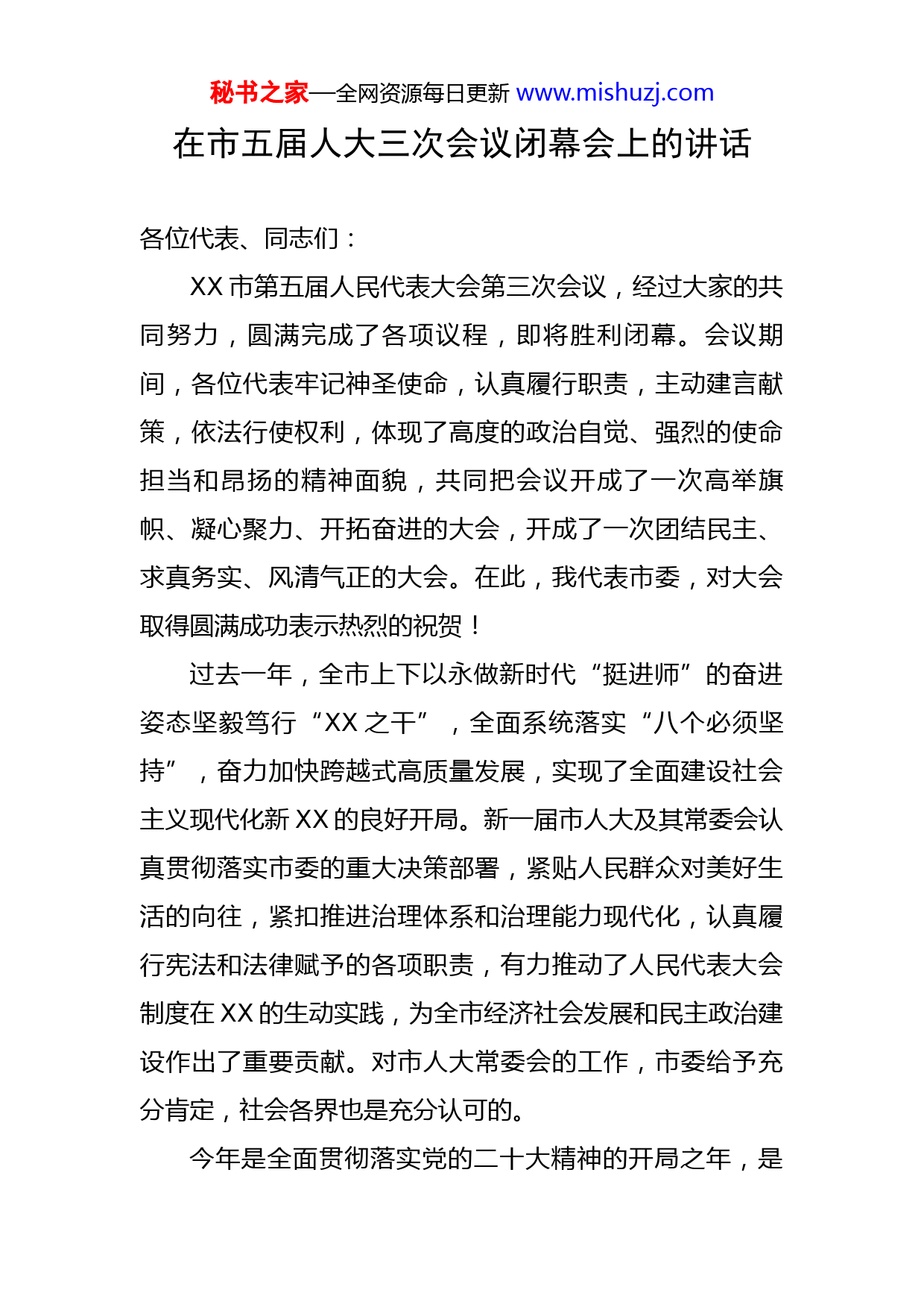 秘书之家—全网资源每日更新 www.mishuzj.com

在市五届人大三次会议闭幕会上的讲话

各位代表、同志们：

XX 市第五届人民代表大会第三次会议，经过大家的共同努力，圆满完成了各项议程，即将胜利闭幕。会议期间，各位代表牢记神圣使命，认真履行职责，主动建言献策，依法行使权利，体现了高度的政治自觉、强烈的使命担当和昂扬的精神面貌，共同把会议开成了一次高举旗帜、凝心聚力、开拓奋进的大会，开成了一次团结民主、求真务实、风清气正的大会。在此，我代表市委，对大会取得圆满成功表示热烈的祝贺！

过去一年，全市上下以永做新时代“挺进师”的奋进姿态坚毅笃行“XX 之干”，全面系统落实“八个必须坚持”，奋力加快跨越式高质量发展，实现了全面建设社会主义现代化新 XX 的良好开局。新一届市人大及其常委会认真贯彻落实市委的重大决策部署，紧贴人民群众对美好生活的向往，紧扣推进治理体系和治理能力现代化，认真履行宪法和法律赋予的各项职责，有力推动了人民代表大会制度在 XX 的生动实践，为全市经济社会发展和民主政治建设作出了重要贡献。对市人大常委会的工作，市委给予充分肯定，社会各界也是充分认可的。

今年是全面贯彻落实党的二十大精神的开局之年，是